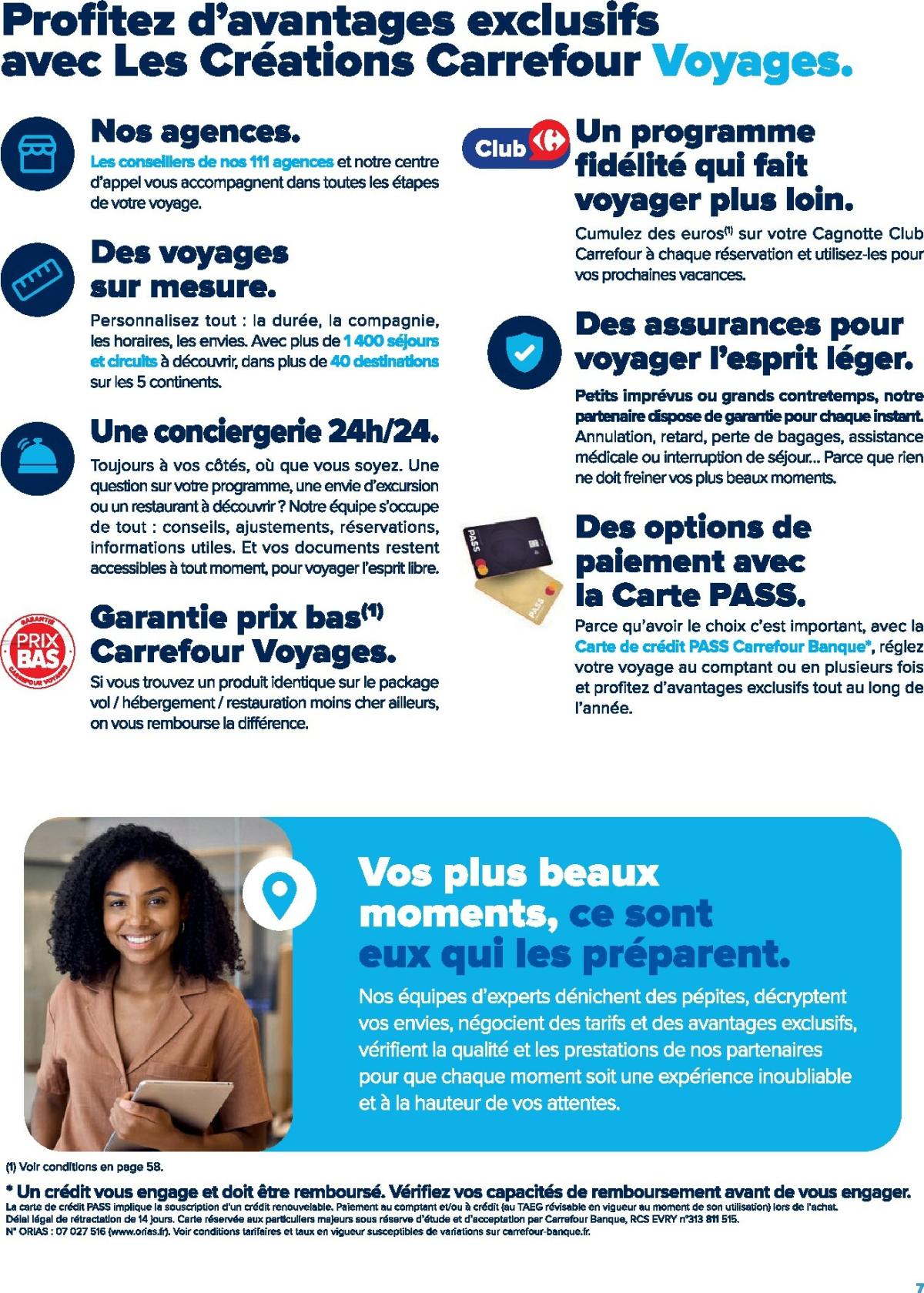 Profitez d'avantages exclusifs avec Les Créations Carrefour Voyages.

Nos agences.
Les conseillers de nos 111 agences et notre centre d'appel vous accompagnent dans toutes les étapes de votre voyage.

Des voyages sur mesure.
Personnalisez tout : la durée, la compagnie, les horaires, les envies. Avec plus de 1 400 séjours et circuits à découvrir, dans plus de 40 destinations sur les 5 continents.

Une conciergerie 24h/24.
Toujours à vos côtés, où que vous soyez. Une question sur votre programme, une envie d'excursion ou un restaurant à découvrir ? Notre équipe s'occupe de tout : conseils, ajustements, réservations, informations utiles. Et vos documents restent accessibles à tout moment, pour voyager l'esprit libre.

GARANTIE PRIX BAS CARREFOUR VOYAGES

Garantie prix bas$^{(1)}$ Carrefour Voyages.
Si vous trouvez un produit identique sur le package vol / hébergement / restauration moins cher ailleurs, on vous rembourse la différence.

Club

Un programme fidélité qui fait voyager plus loin.
Cumulez des euros$^{(1)}$ sur votre Cagnotte Club Carrefour à chaque réservation et utilisez-les pour vos prochaines vacances.

Des assurances pour voyager l'esprit léger.
Petits imprévus ou grands contretemps, notre partenaire dispose de garantie pour chaque instant. Annulation, retard, perte de bagages, assistance médicale ou interruption de séjour... Parce que rien ne doit freiner vos plus beaux moments.

PASS

PASS

Des options de paiement avec la Carte PASS.
Parce qu'avoir le choix c'est important, avec la Carte de crédit PASS Carrefour Banque*, réglez votre voyage au comptant ou en plusieurs fois et profitez d'avantages exclusifs tout au long de l'année.

Vos plus beaux moments, ce sont eux qui les préparent.
Nos équipes d'experts dénichent des pépites, décryptent vos envies, négocient des tarifs et des avantages exclusifs, vérifient la qualité et les prestations de nos partenaires pour que chaque moment soit une expérience inoubliable et à la hauteur de vos attentes.

(1) Voir conditions en page 58.

* Un crédit vous engage et doit être remboursé. Vérifiez vos capacités de remboursement avant de vous engager.
La carte de crédit PASS implique la souscription d'un crédit renouvelable. Paiement au comptant et/ou à crédit (au TAEG révisable en vigueur au moment de son utilisation) lors de l'achat. Délai légal de rétractation de 14 jours. Carte réservée aux particuliers majeurs sous réserve d'étude et d'acceptation par Carrefour Banque, RCS EVRY n°313 811 515. N° ORIAS : 07 027 516 (www.orias.fr). Voir conditions tarifaires et taux en vigueur susceptibles de variations sur carrefour-banque.fr.

7